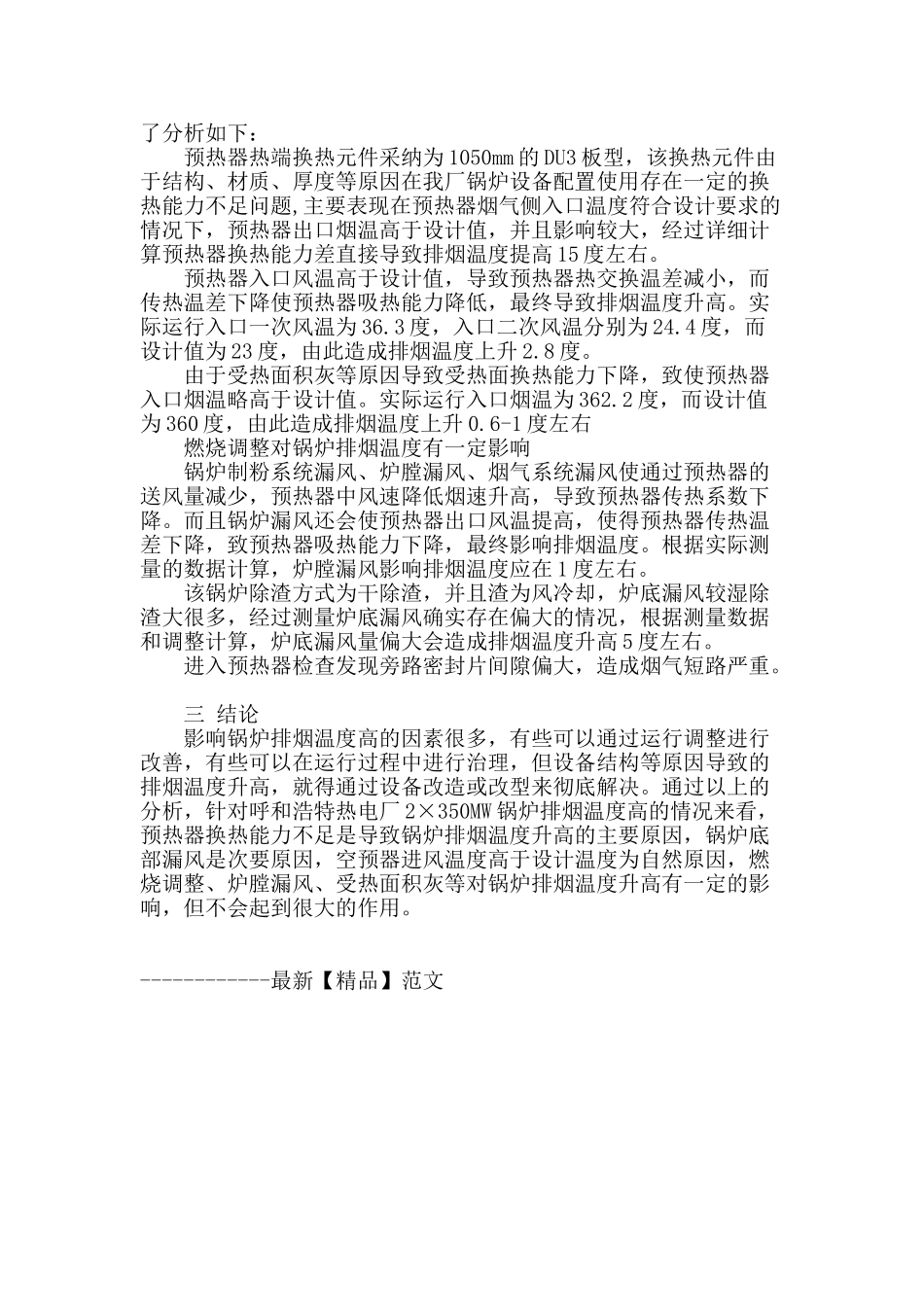 了分析如下：

预热器热端换热元件采纳为1050mm的DU3板型，该换热元件由于结构、材质、厚度等原因在我厂锅炉设备配置使用存在一定的换热能力不足问题,主要表现在预热器烟气侧入口温度符合设计要求的情况下，预热器出口烟温高于设计值，并且影响较大，经过详细计算预热器换热能力差直接导致排烟温度提高15度左右。

预热器入口风温高于设计值，导致预热器热交换温差减小，而传热温差下降使预热器吸热能力降低，最终导致排烟温度升高。实际运行入口一次风温为36.3度，入口二次风温分别为24.4度，而设计值为23度，由此造成排烟温度上升2.8度。

由于受热面积灰等原因导致受热面换热能力下降，致使预热器入口烟温略高于设计值。实际运行入口烟温为362.2度，而设计值为360度，由此造成排烟温度上升0.6-1度左右

燃烧调整对锅炉排烟温度有一定影响

锅炉制粉系统漏风、炉膛漏风、烟气系统漏风使通过预热器的送风量减少，预热器中风速降低烟速升高，导致预热器传热系数下降。而且锅炉漏风还会使预热器出口风温提高，使得预热器传热温差下降，致预热器吸热能力下降，最终影响排烟温度。根据实际测量的数据计算，炉膛漏风影响排烟温度应在1度左右。

该锅炉除渣方式为干除渣，并且渣为风冷却，炉底漏风较湿除渣大很多，经过测量炉底漏风确实存在偏大的情况，根据测量数据和调整计算，炉底漏风量偏大会造成排烟温度升高5度左右。

进入预热器检查发现旁路密封片间隙偏大，造成烟气短路严重。

三 结论

影响锅炉排烟温度高的因素很多，有些可以通过运行调整进行改善，有些可以在运行过程中进行治理，但设备结构等原因导致的排烟温度升高，就得通过设备改造或改型来彻底解决。通过以上的分析，针对呼和浩特热电厂2×350MW锅炉排烟温度高的情况来看，预热器换热能力不足是导致锅炉排烟温度升高的主要原因，锅炉底部漏风是次要原因，空预器进风温度高于设计温度为自然原因，燃烧调整、炉膛漏风、受热面积灰等对锅炉排烟温度升高有一定的影响，但不会起到很大的作用。

------------最新【精品】范文